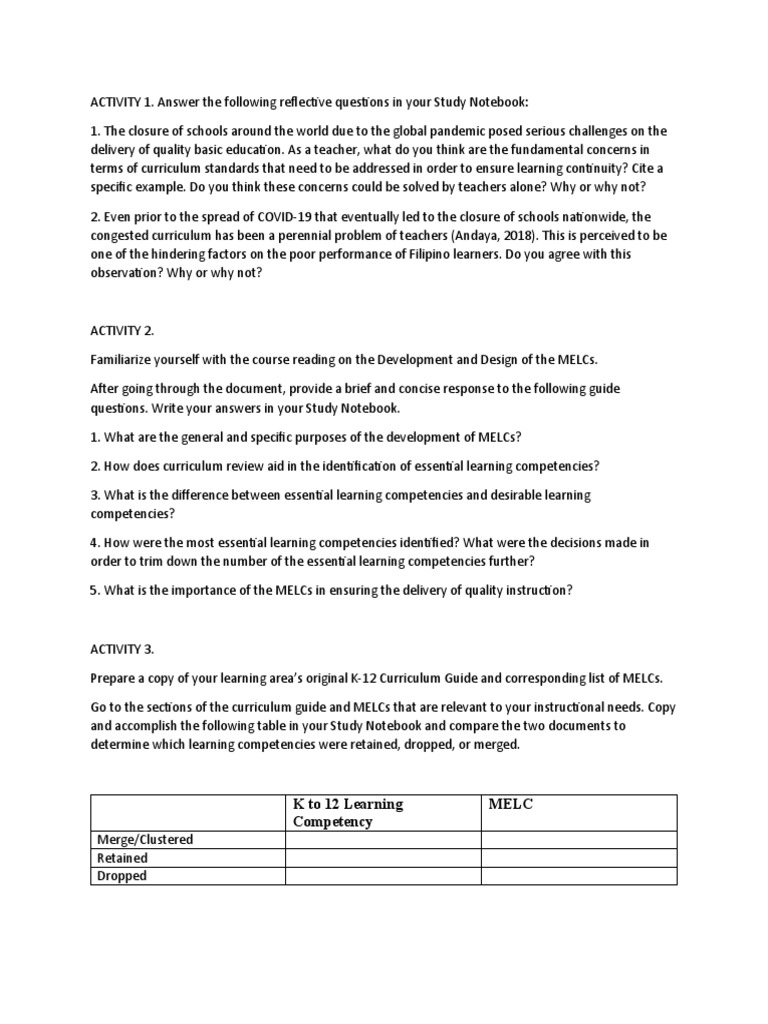 ACTIVITY 1. Answer the following reflective questions in your Study Notebook:

1. The closure of schools around the world due to the global pandemic posed serious challenges on the delivery of quality basic education. As a teacher, what do you think are the fundamental concerns in terms of curriculum standards that need to be addressed in order to ensure learning continuity? Cite a specific example. Do you think these concerns could be solved by teachers alone? Why or why not?

2. Even prior to the spread of COVID-19 that eventually led to the closure of schools nationwide, the congested curriculum has been a perennial problem of teachers (Andaya, 2018). This is perceived to be one of the hindering factors on the poor performance of Filipino learners. Do you agree with this observation? Why or why not?

ACTIVITY 2.

Familiarize yourself with the course reading on the Development and Design of the MELCs.

After going through the document, provide a brief and concise response to the following guide questions. Write your answers in your Study Notebook.

1. What are the general and specific purposes of the development of MELCs?

2. How does curriculum review aid in the identification of essential learning competencies?

3. What is the difference between essential learning competencies and desirable learning competencies?

4. How were the most essential learning competencies identified? What were the decisions made in order to trim down the number of the essential learning competencies further?

5. What is the importance of the MELCs in ensuring the delivery of quality instruction?

ACTIVITY 3.

Prepare a copy of your learning area's original K-12 Curriculum Guide and corresponding list of MELCs.

Go to the sections of the curriculum guide and MELCs that are relevant to your instructional needs. Copy and accomplish the following table in your Study Notebook and compare the two documents to determine which learning competencies were retained, dropped, or merged.

| | K to 12 Learning Competency | MELC |
|---|---|---|
| Merge/Clustered | | |
| Retained | | |
| Dropped | | |